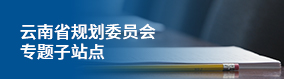 云南省规划委员会
专题子站点